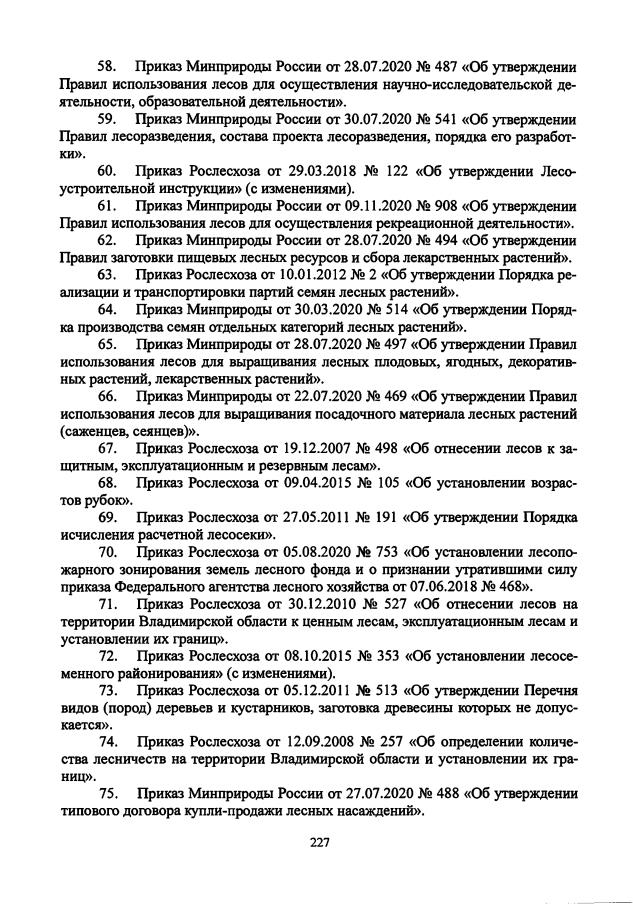 58. Приказ Минприроды России от 28.07.2020 № 487 «Об утверждении Правил использования лесов для осуществления научно-исследовательской деятельности, образовательной деятельности».

59. Приказ Минприроды России от 30.07.2020 № 541 «Об утверждении Правил лесоразведения, состава проекта лесоразведения, порядка его разработки».

60. Приказ Рослесхоза от 29.03.2018 № 122 «Об утверждении Лесоустроительной инструкции» (с изменениями).

61. Приказ Минприроды России от 09.11.2020 № 908 «Об утверждении Правил использования лесов для осуществления рекреационной деятельности».

62. Приказ Минприроды России от 28.07.2020 № 494 «Об утверждении Правил заготовки пищевых лесных ресурсов и сбора лекарственных растений».

63. Приказ Рослесхоза от 10.01.2012 № 2 «Об утверждении Порядка реализации и транспортировки партий семян лесных растений».

64. Приказ Минприроды от 30.03.2020 № 514 «Об утверждении Порядка производства семян отдельных категорий лесных растений».

65. Приказ Минприроды от 28.07.2020 № 497 «Об утверждении Правил использования лесов для выращивания лесных плодовых, ягодных, декоративных растений, лекарственных растений».

66. Приказ Минприроды от 22.07.2020 № 469 «Об утверждении Правил использования лесов для выращивания посадочного материала лесных растений (саженцев, сеянцев)».

67. Приказ Рослесхоза от 19.12.2007 № 498 «Об отнесении лесов к защитным, эксплуатационным и резервным лесам».

68. Приказ Рослесхоза от 09.04.2015 № 105 «Об установлении возрастов рубок».

69. Приказ Рослесхоза от 27.05.2011 № 191 «Об утверждении Порядка исчисления расчетной лесосеки».

70. Приказ Рослесхоза от 05.08.2020 № 753 «Об установлении лесопожарного зонирования земель лесного фонда и о признании утратившими силу приказа Федерального агентства лесного хозяйства от 07.06.2018 № 468».

71. Приказ Рослесхоза от 30.12.2010 № 527 «Об отнесении лесов на территории Владимирской области к ценным лесам, эксплуатационным лесам и установлении их границ».

72. Приказ Рослесхоза от 08.10.2015 № 353 «Об установлении лесосеменного районирования» (с изменениями).

73. Приказ Рослесхоза от 05.12.2011 № 513 «Об утверждении Перечня видов (пород) деревьев и кустарников, заготовка древесины которых не допускается».

74. Приказ Рослесхоза от 12.09.2008 № 257 «Об определении количества лесничеств на территории Владимирской области и установлении их границ».

75. Приказ Минприроды России от 27.07.2020 № 488 «Об утверждении типового договора купли-продажи лесных насаждений».

227